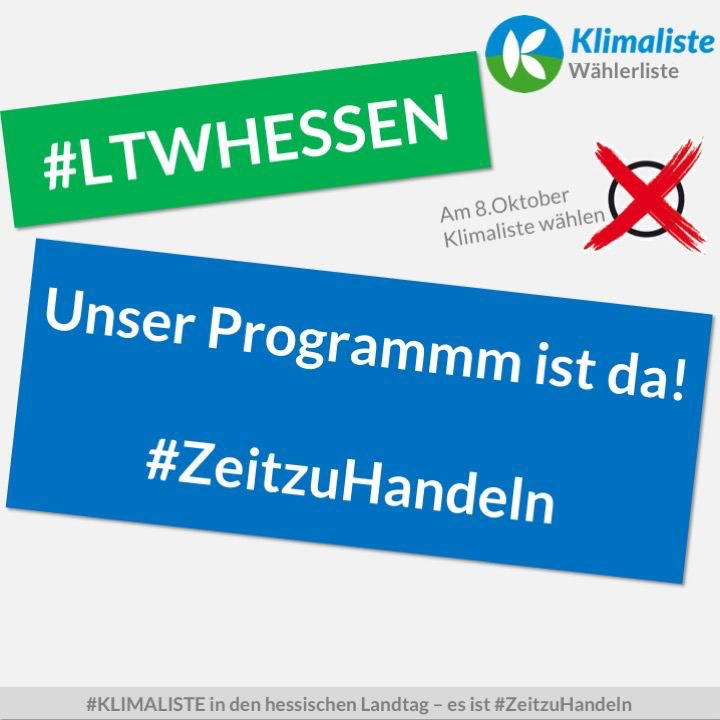 Klimaliste
Wählerliste

#LTWHESSEN

Am 8.Oktober
Klimaliste wählen

Unser Programmm ist da!

#ZeitzuHandeln

#KLIMALISTE in den hessischen Landtag – es ist #ZeitzuHandeln